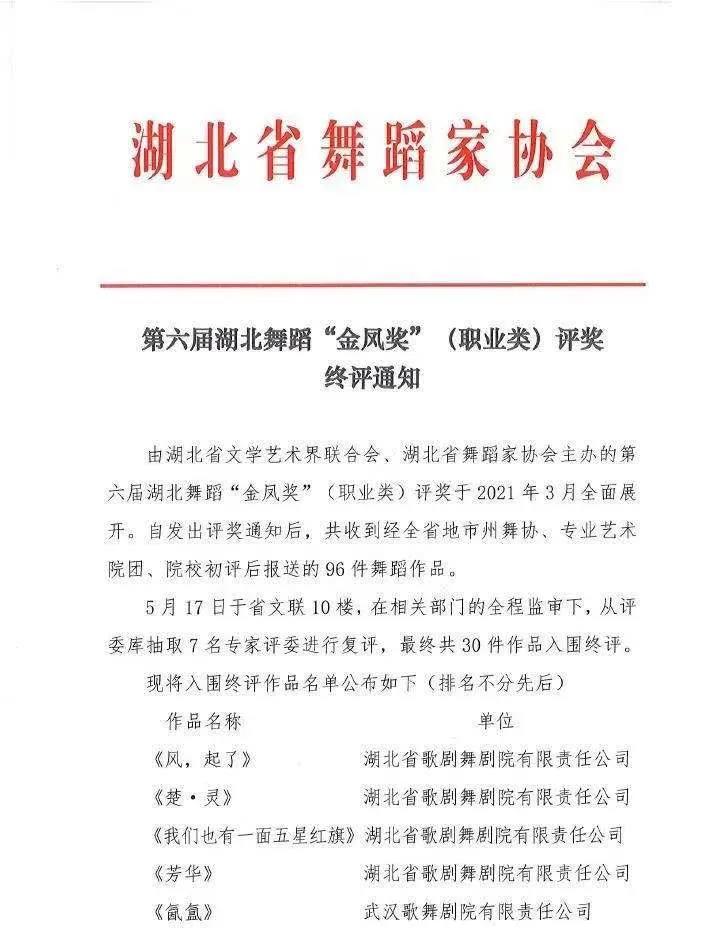 湖北省舞蹈家协会

第六届湖北舞蹈“金凤奖”（职业类）评奖终评通知

由湖北省文学艺术界联合会、湖北省舞蹈家协会主办的第六届湖北舞蹈“金凤奖”（职业类）评奖于2021年3月全面展开。自发出评奖通知后，共收到经全省地市州舞协、专业艺术院团、院校初评后报送的96件舞蹈作品。

5月17日于省文联10楼，在相关部门的全程监审下，从评委库抽取7名专家评委进行复评，最终共30件作品入围终评。

现将入围终评作品名单公布如下（排名不分先后）

| 作品名称 | 单位 |
|---|---|
| 《风，起了》 | 湖北省歌剧舞剧院有限责任公司 |
| 《楚·灵》 | 湖北省歌剧舞剧院有限责任公司 |
| 《我们也有一面五星红旗》 | 湖北省歌剧舞剧院有限责任公司 |
| 《芳华》 | 湖北省歌剧舞剧院有限责任公司 |
| 《氤氲》 | 武汉歌舞剧院有限责任公司 |